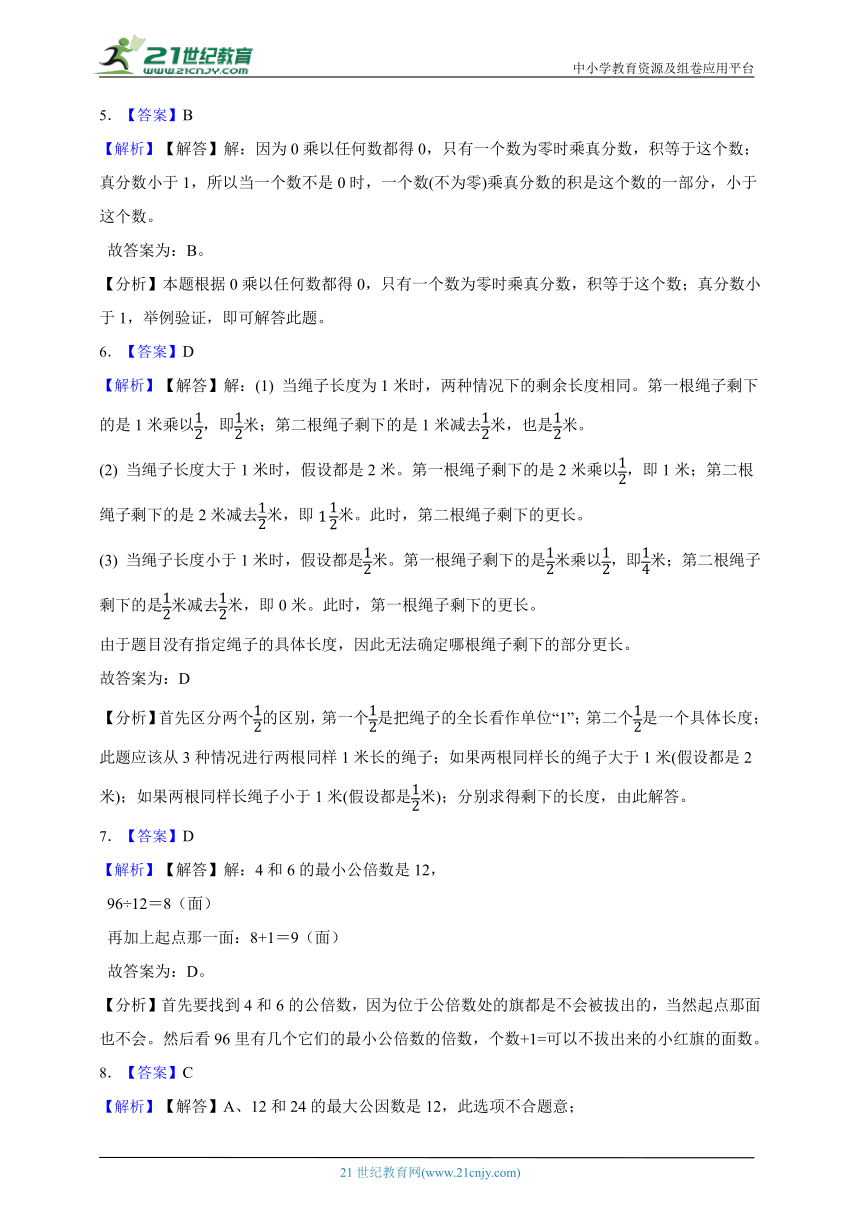 21世纪教育
www.21cnjy.com
中小学教育资源及组卷应用平台

5. 【答案】B

【解析】【解答】解：因为 0 乘以任何数都得 0，只有一个数为零时乘真分数，积等于这个数；真分数小于 1，所以当一个数不是 0 时，一个数(不为零)乘真分数的积是这个数的一部分，小于这个数。

故答案为：B。

【分析】本题根据 0 乘以任何数都得 0，只有一个数为零时乘真分数，积等于这个数；真分数小于 1，举例验证，即可解答此题。

6. 【答案】D

【解析】【解答】解：(1) 当绳子长度为 1 米时，两种情况下的剩余长度相同。第一根绳子剩下的是 1 米乘以$\frac{1}{2}$，即$\frac{1}{2}$米；第二根绳子剩下的是 1 米减去$\frac{1}{2}$米，也是$\frac{1}{2}$米。

(2) 当绳子长度大于 1 米时，假设都是 2 米。第一根绳子剩下的是 2 米乘以$\frac{1}{2}$，即 1 米；第二根绳子剩下的是 2 米减去$\frac{1}{2}$米，即 $1\frac{1}{2}$米。此时，第二根绳子剩下的更长。

(3) 当绳子长度小于 1 米时，假设都是$\frac{1}{2}$米。第一根绳子剩下的是$\frac{1}{2}$米乘以$\frac{1}{2}$，即$\frac{1}{4}$米；第二根绳子剩下的是$\frac{1}{2}$米减去$\frac{1}{2}$米，即 0 米。此时，第一根绳子剩下的更长。

由于题目没有指定绳子的具体长度，因此无法确定哪根绳子剩下的部分更长。

故答案为：D

【分析】首先区分两个$\frac{1}{2}$的区别，第一个$\frac{1}{2}$是把绳子的全长看作单位“1”；第二个$\frac{1}{2}$是一个具体长度；此题应该从 3 种情况进行两根同样 1 米长的绳子；如果两根同样长的绳子大于 1 米(假设都是 2 米)；如果两根同样长绳子小于 1 米(假设都是$\frac{1}{2}$米)；分别求得剩下的长度，由此解答。

7. 【答案】D

【解析】【解答】解：4 和 6 的最小公倍数是 12，

96÷12＝8（面）

再加上起点那一面：8+1＝9（面）

故答案为：D。

【分析】首先要找到 4 和 6 的公倍数，因为位于公倍数处的旗都是不会被拔出的，当然起点那面也不会。然后看 96 里有几个它们的最小公倍数的倍数，个数+1=可以不拔出来的小红旗的面数。

8. 【答案】C

【解析】【解答】A、12 和 24 的最大公因数是 12，此选项不合题意；

21 世纪教育网(www.21cnjy.com)